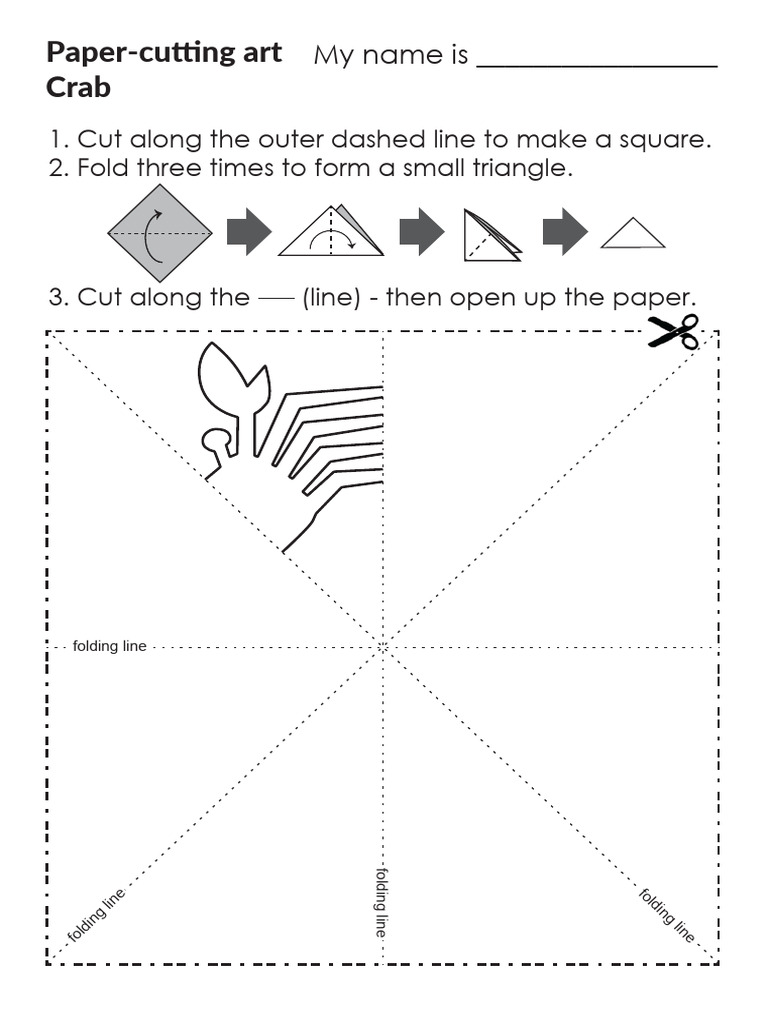 Paper-cutting art Crab

My name is ________________

1. Cut along the outer dashed line to make a square.
2. Fold three times to form a small triangle.

3. Cut along the — (line) - then open up the paper.

folding line

folding line

folding line

folding line